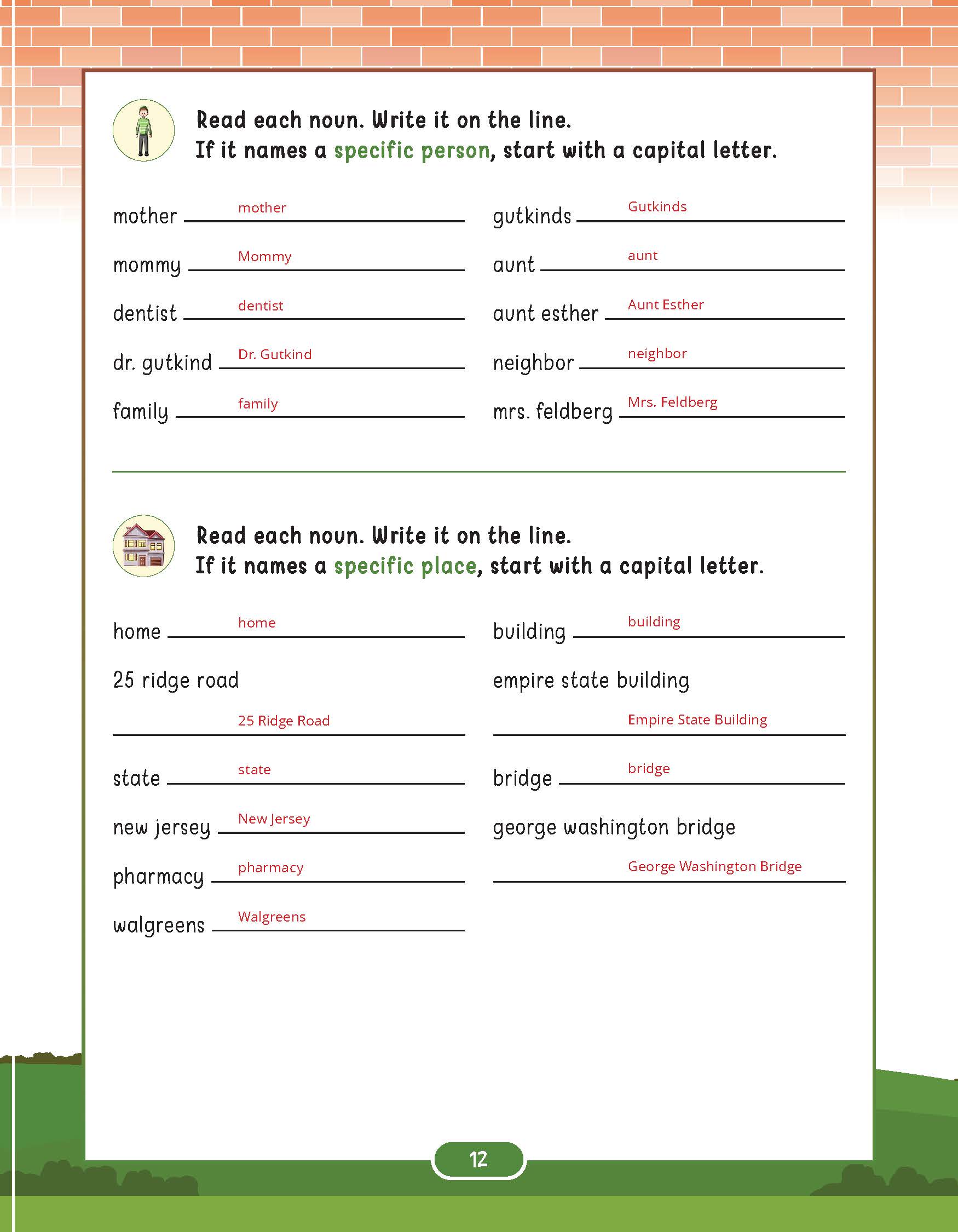 Read each noun. Write it on the line.
If it names a specific person, start with a capital letter.

mother mother

mommy Mommy

dentist dentist

dr. gutkind Dr. Gutkind

family family

gutkinds Gutkinds

aunt aunt

aunt esther Aunt Esther

neighbor neighbor

mrs. feldberg Mrs. Feldberg

Read each noun. Write it on the line.
If it names a specific place, start with a capital letter.

home home

25 ridge road
25 Ridge Road

state state

new jersey New Jersey

pharmacy pharmacy

walgreens Walgreens

building building

empire state building
Empire State Building

bridge bridge

george washington bridge
George Washington Bridge

12